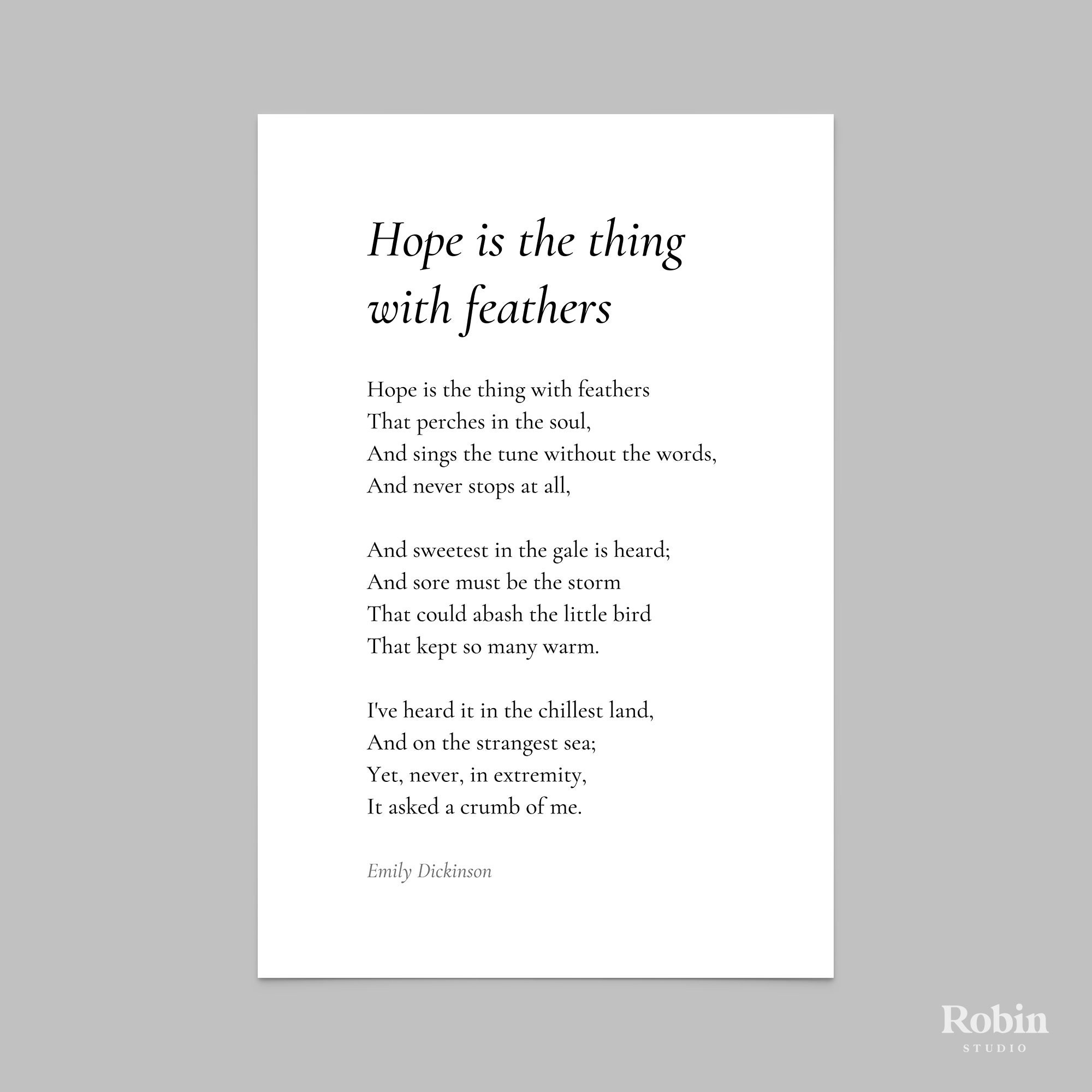 Hope is the thing with feathers

Hope is the thing with feathers
That perches in the soul,
And sings the tune without the words,
And never stops at all,

And sweetest in the gale is heard;
And sore must be the storm
That could abash the little bird
That kept so many warm.

I've heard it in the chillest land,
And on the strangest sea;
Yet, never, in extremity,
It asked a crumb of me.

Emily Dickinson

Robin
STUDIO